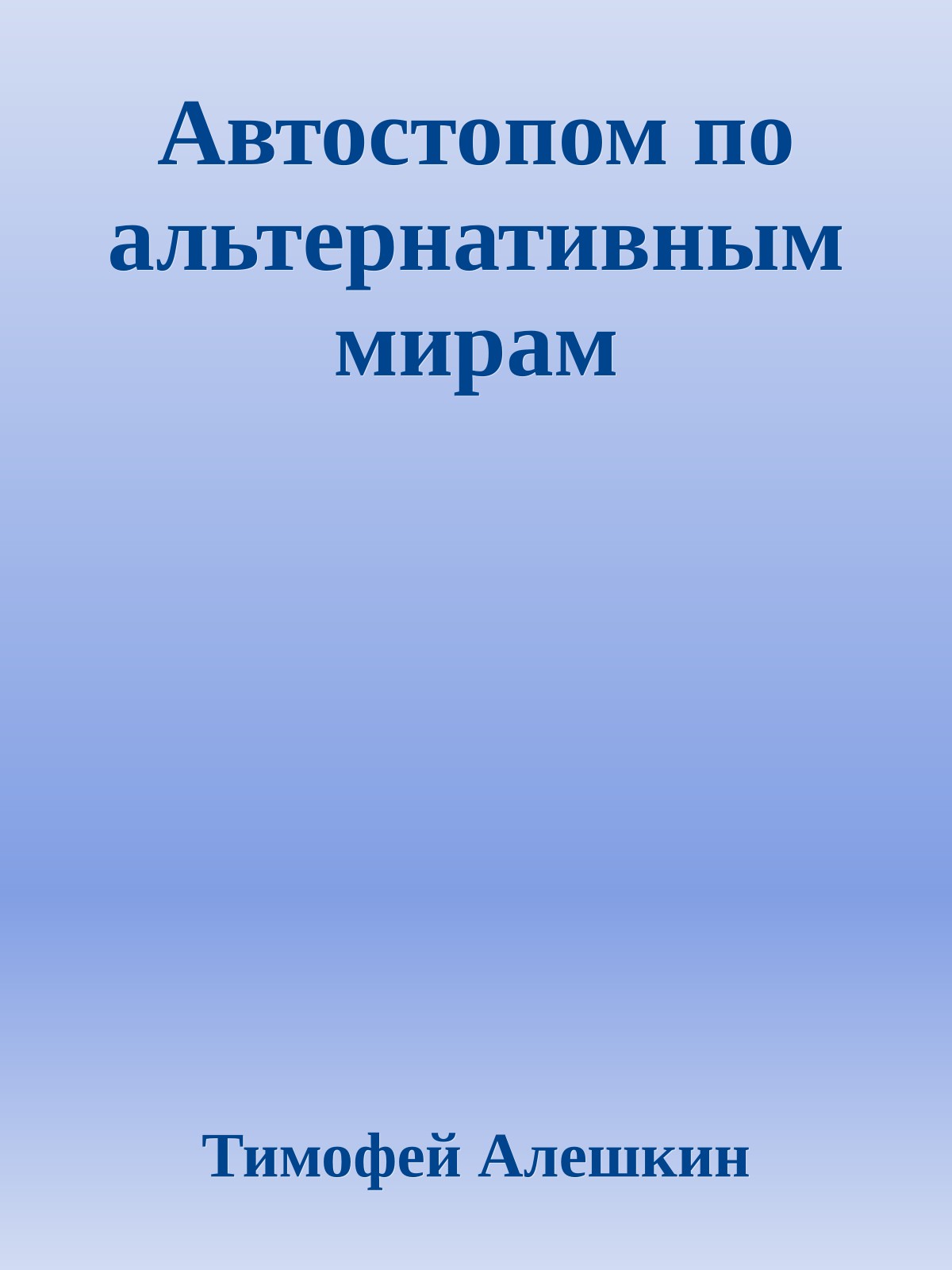 Автостопом по альтернативным мирам

Тимофей Алешкин